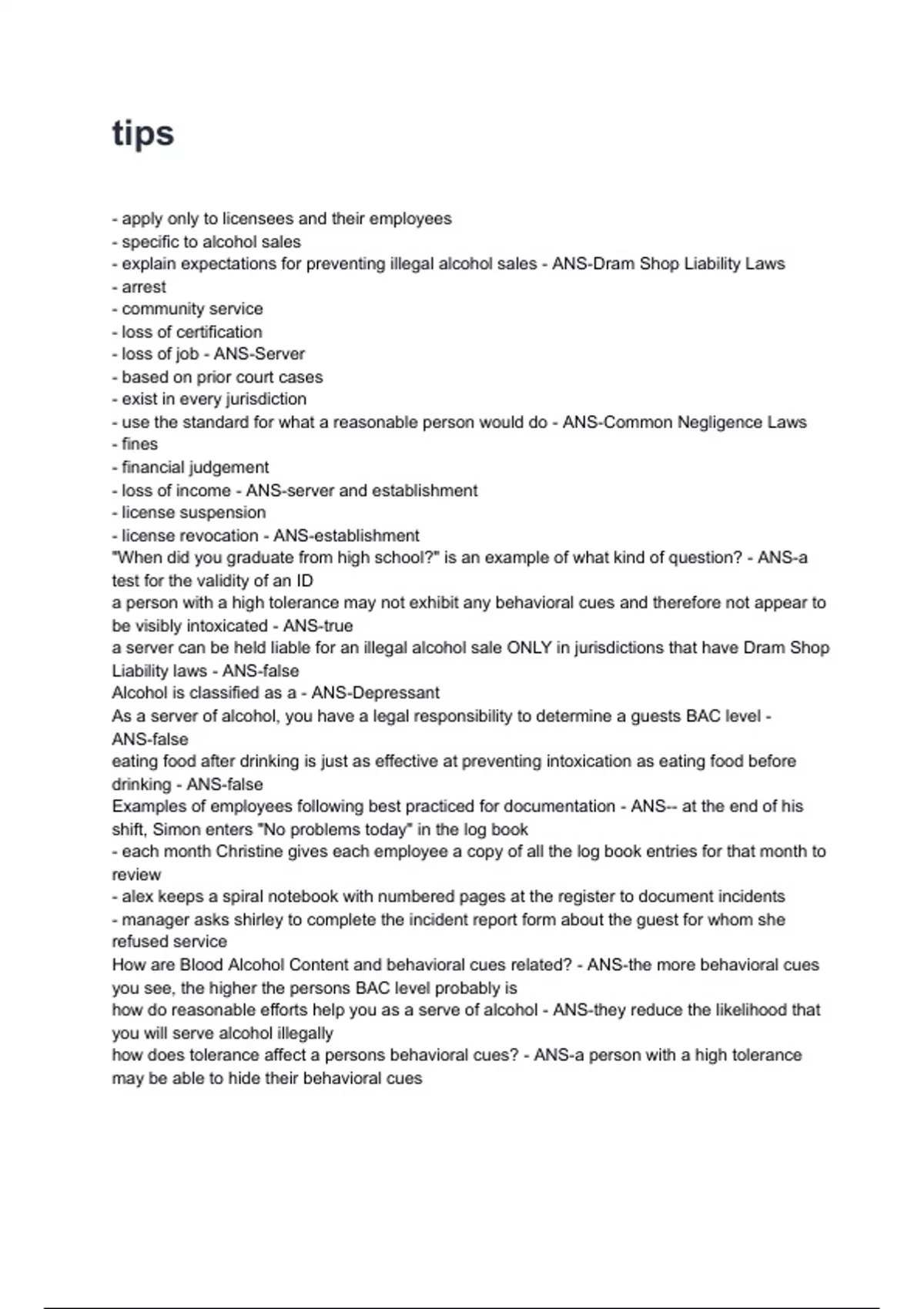 tips

- apply only to licensees and their employees
- specific to alcohol sales
- explain expectations for preventing illegal alcohol sales - ANS-Dram Shop Liability Laws
- arrest
- community service
- loss of certification
- loss of job - ANS-Server
- based on prior court cases
- exist in every jurisdiction
- use the standard for what a reasonable person would do - ANS-Common Negligence Laws
- fines
- financial judgement
- loss of income - ANS-server and establishment
- license suspension
- license revocation - ANS-establishment
"When did you graduate from high school?" is an example of what kind of question? - ANS-a test for the validity of an ID
a person with a high tolerance may not exhibit any behavioral cues and therefore not appear to be visibly intoxicated - ANS-true
a server can be held liable for an illegal alcohol sale ONLY in jurisdictions that have Dram Shop Liability laws - ANS-false
Alcohol is classified as a - ANS-Depressant
As a server of alcohol, you have a legal responsibility to determine a guests BAC level - ANS-false
eating food after drinking is just as effective at preventing intoxication as eating food before drinking - ANS-false
Examples of employees following best practiced for documentation - ANS-- at the end of his shift, Simon enters "No problems today" in the log book
- each month Christine gives each employee a copy of all the log book entries for that month to review
- alex keeps a spiral notebook with numbered pages at the register to document incidents
- manager asks shirley to complete the incident report form about the guest for whom she refused service
How are Blood Alcohol Content and behavioral cues related? - ANS-the more behavioral cues you see, the higher the persons BAC level probably is
how do reasonable efforts help you as a serve of alcohol - ANS-they reduce the likelihood that you will serve alcohol illegally
how does tolerance affect a persons behavioral cues? - ANS-a person with a high tolerance may be able to hide their behavioral cues